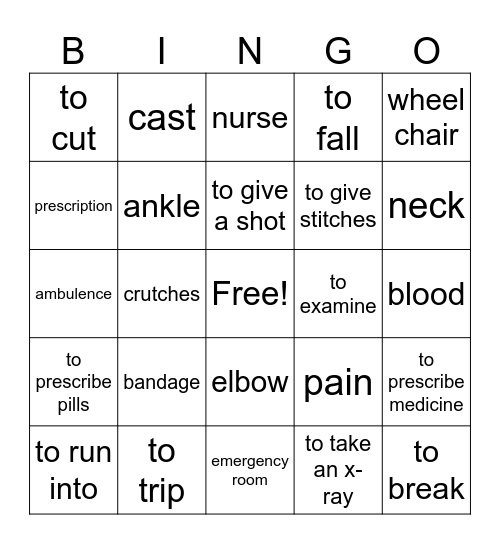 | B | I | N | G | O |
|---|---|---|---|---|
| to cut | cast | nurse | to fall | wheel chair |
| prescription | ankle | to give a shot | to give stitches | neck |
| ambulence | crutches | Free! | to examine | blood |
| to prescribe pills | bandage | elbow | pain | to prescribe medicine |
| to run into | to trip | emergency room | to take an x-ray | to break |